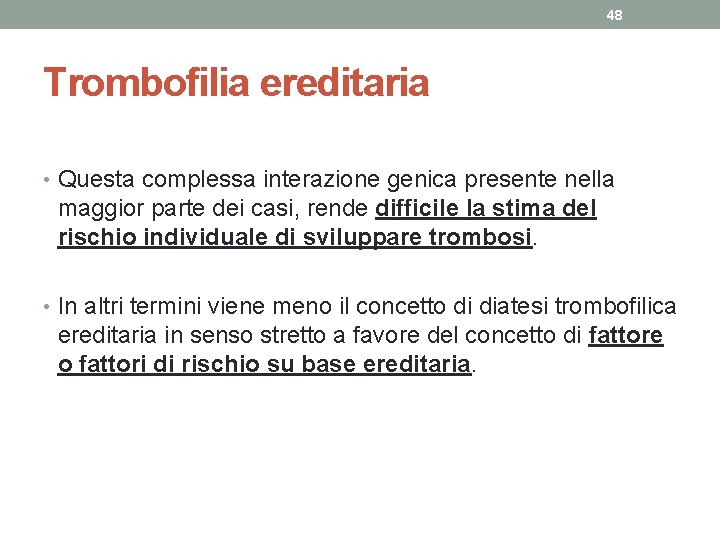 48

Trombofilia ereditaria

• Questa complessa interazione genica presente nella maggior parte dei casi, rende difficile la stima del rischio individuale di sviluppare trombosi.

• In altri termini viene meno il concetto di diatesi trombofilica ereditaria in senso stretto a favore del concetto di fattore o fattori di rischio su base ereditaria.